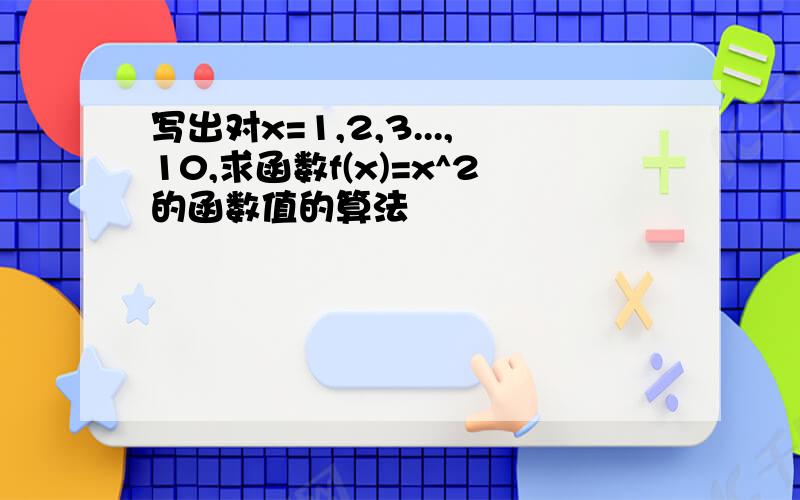 写出对x=1,2,3...,10,求函数f(x)=x^2的函数值的算法